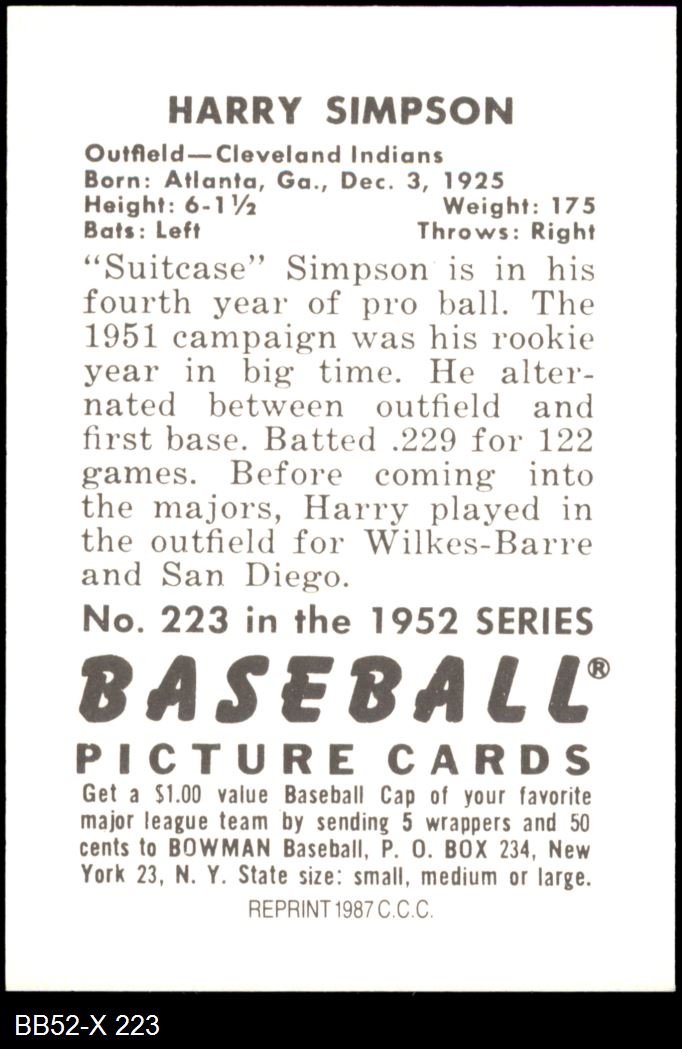 HARRY SIMPSON

Outfield—Cleveland Indians
Born: Atlanta, Ga., Dec. 3, 1925
Height: 6-1½ Weight: 175
Bats: Left Throws: Right

"Suitcase" Simpson is in his fourth year of pro ball. The 1951 campaign was his rookie year in big time. He alternated between outfield and first base. Batted .229 for 122 games. Before coming into the majors, Harry played in the outfield for Wilkes-Barre and San Diego.

No. 223 in the 1952 SERIES

BASEBALL®

PICTURE CARDS

Get a $1.00 value Baseball Cap of your favorite major league team by sending 5 wrappers and 50 cents to BOWMAN Baseball, P. O. BOX 234, New York 23, N. Y. State size: small, medium or large.

REPRINT 1987 C.C.C.

BB52-X 223